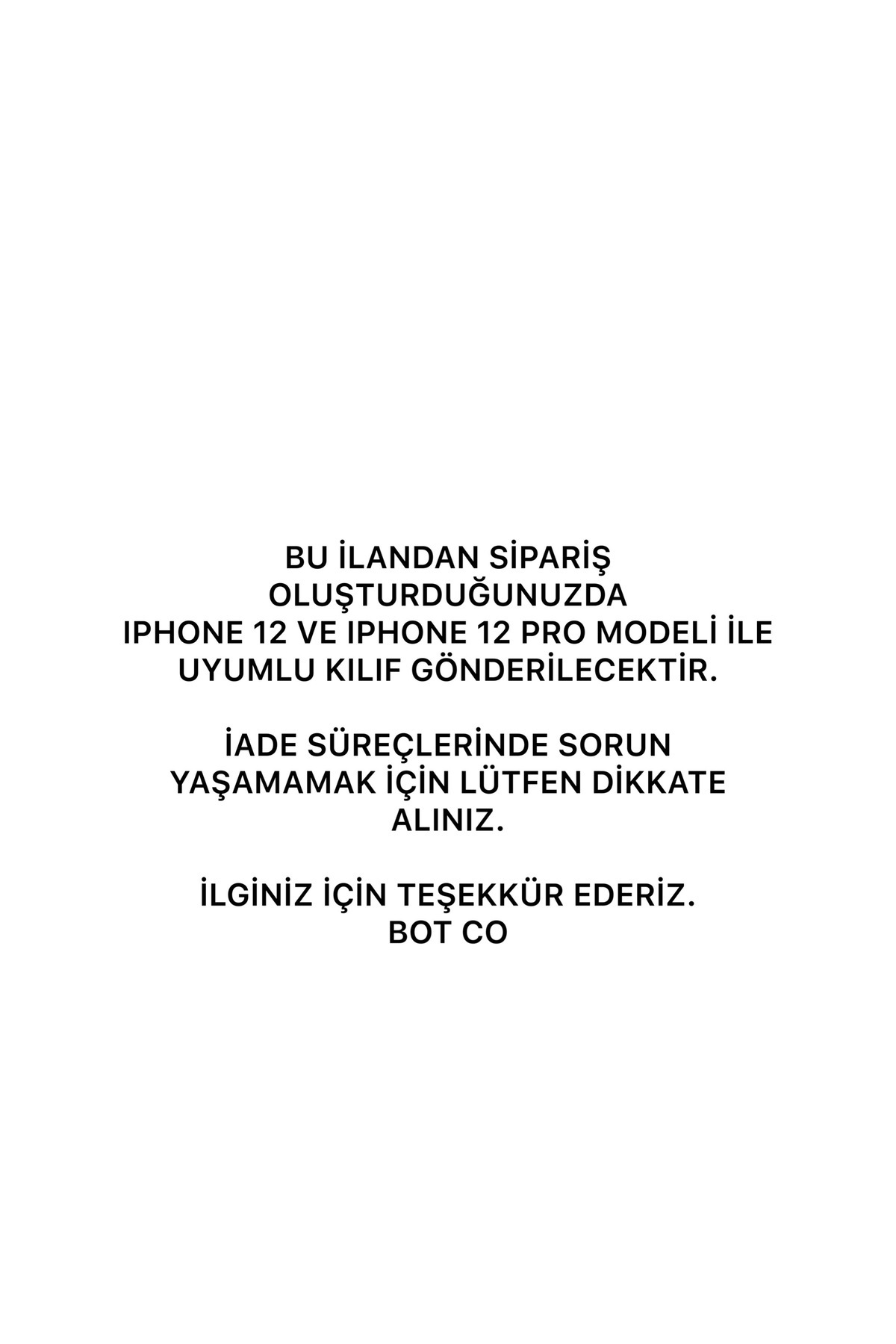 BU İLANDAN SİPARİŞ OLUŞTURDUĞUNUZDA IPHONE 12 VE IPHONE 12 PRO MODELİ İLE UYUMLU KILIF GÖNDERİLECEKTİR.

İADE SÜREÇLERİNDE SORUN YAŞAMAMAK İÇİN LÜTFEN DİKKATE ALINIZ.

İLGİNİZ İÇİN TEŞEKKÜR EDERİZ.
BOT CO